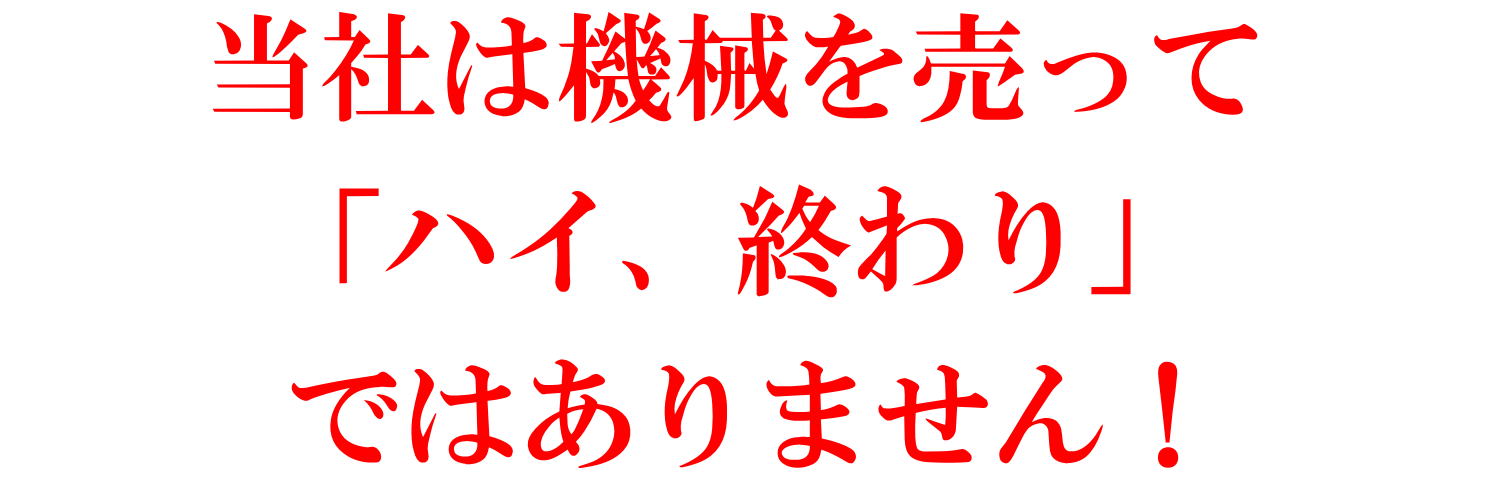 当社は機械を売って
「ハイ、終わり」
ではありません！